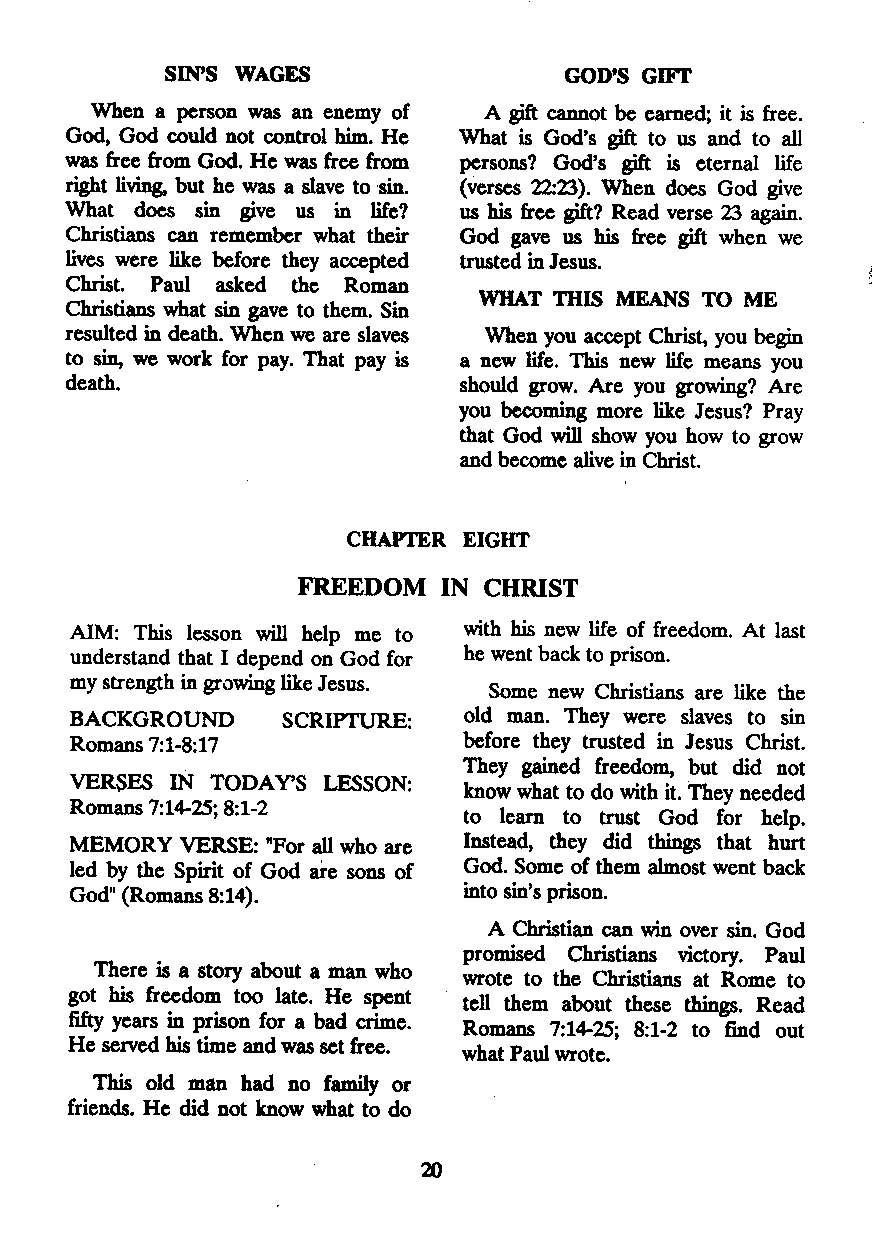 SIN'S WAGES

When a person was an enemy of God, God could not control him. He was free from God. He was free from right living, but he was a slave to sin. What does sin give us in life? Christians can remember what their lives were like before they accepted Christ. Paul asked the Roman Christians what sin gave to them. Sin resulted in death. When we are slaves to sin, we work for pay. That pay is death.

GOD'S GIFT

A gift cannot be earned; it is free. What is God's gift to us and to all persons? God's gift is eternal life (verses 22:23). When does God give us his free gift? Read verse 23 again. God gave us his free gift when we trusted in Jesus.

WHAT THIS MEANS TO ME

When you accept Christ, you begin a new life. This new life means you should grow. Are you growing? Are you becoming more like Jesus? Pray that God will show you how to grow and become alive in Christ.

CHAPTER EIGHT

FREEDOM IN CHRIST

AIM: This lesson will help me to understand that I depend on God for my strength in growing like Jesus.

BACKGROUND SCRIPTURE: Romans 7:1-8:17

VERSES IN TODAY'S LESSON: Romans 7:14-25; 8:1-2

MEMORY VERSE: "For all who are led by the Spirit of God are sons of God" (Romans 8:14).

There is a story about a man who got his freedom too late. He spent fifty years in prison for a bad crime. He served his time and was set free.

This old man had no family or friends. He did not know what to do with his new life of freedom. At last he went back to prison.

Some new Christians are like the old man. They were slaves to sin before they trusted in Jesus Christ. They gained freedom, but did not know what to do with it. They needed to learn to trust God for help. Instead, they did things that hurt God. Some of them almost went back into sin's prison.

A Christian can win over sin. God promised Christians victory. Paul wrote to the Christians at Rome to tell them about these things. Read Romans 7:14-25; 8:1-2 to find out what Paul wrote.

20